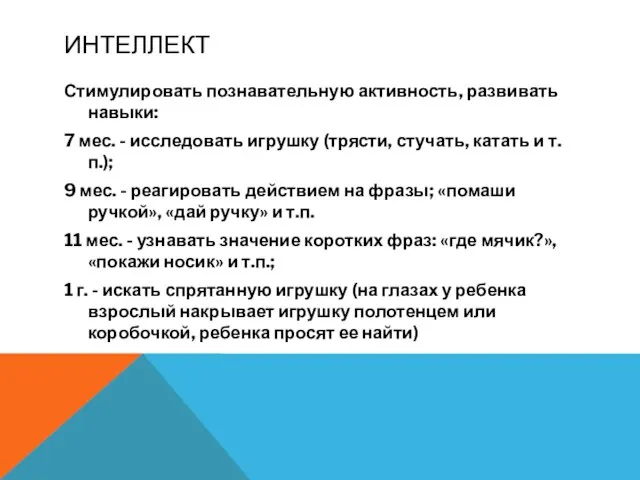 ИНТЕЛЛЕКТ

Стимулировать познавательную активность, развивать навыки:

7 мес. - исследовать игрушку (трясти, стучать, катать и т. п.);

9 мес. - реагировать действием на фразы; «помаши ручкой», «дай ручку» и т.п.

11 мес. - узнавать значение коротких фраз: «где мячик?», «покажи носик» и т.п.;

1 г. - искать спрятанную игрушку (на глазах у ребенка взрослый накрывает игрушку полотенцем или коробочкой, ребенка просят ее найти)